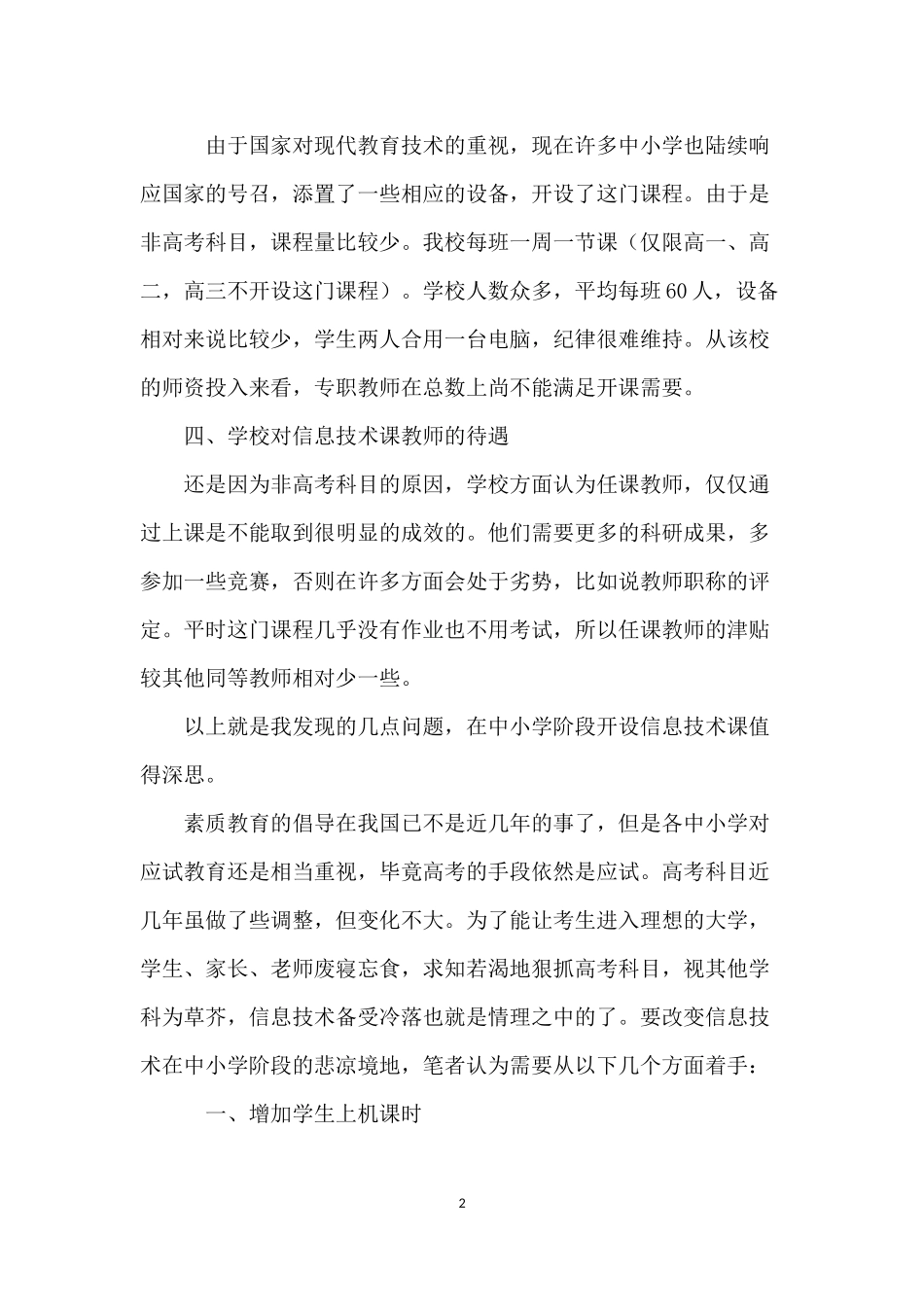 由于国家对现代教育技术的重视，现在许多中小学也陆续响应国家的号召，添置了一些相应的设备，开设了这门课程。由于是非高考科目，课程量比较少。我校每班一周一节课（仅限高一、高二，高三不开设这门课程）。学校人数众多，平均每班60人，设备相对来说比较少，学生两人合用一台电脑，纪律很难维持。从该校的师资投入来看，专职教师在总数上尚不能满足开课需要。

四、学校对信息技术课教师的待遇

还是因为非高考科目的原因，学校方面认为任课教师，仅仅通过上课是不能取到很明显的成效的。他们需要更多的科研成果，多参加一些竞赛，否则在许多方面会处于劣势，比如说教师职称的评定。平时这门课程几乎没有作业也不用考试，所以任课教师的津贴较其他同等教师相对少一些。

以上就是我发现的几点问题，在中小学阶段开设信息技术课值得深思。

素质教育的倡导在我国已不是近几年的事了，但是各中小学对应试教育还是相当重视，毕竟高考的手段依然是应试。高考科目近几年虽做了些调整，但变化不大。为了能让考生进入理想的大学，学生、家长、老师废寝忘食，求知若渴地狠抓高考科目，视其他学科为草芥，信息技术备受冷落也就是情理之中的了。要改变信息技术在中小学阶段的悲凉境地，笔者认为需要从以下几个方面着手：

一、增加学生上机课时

2